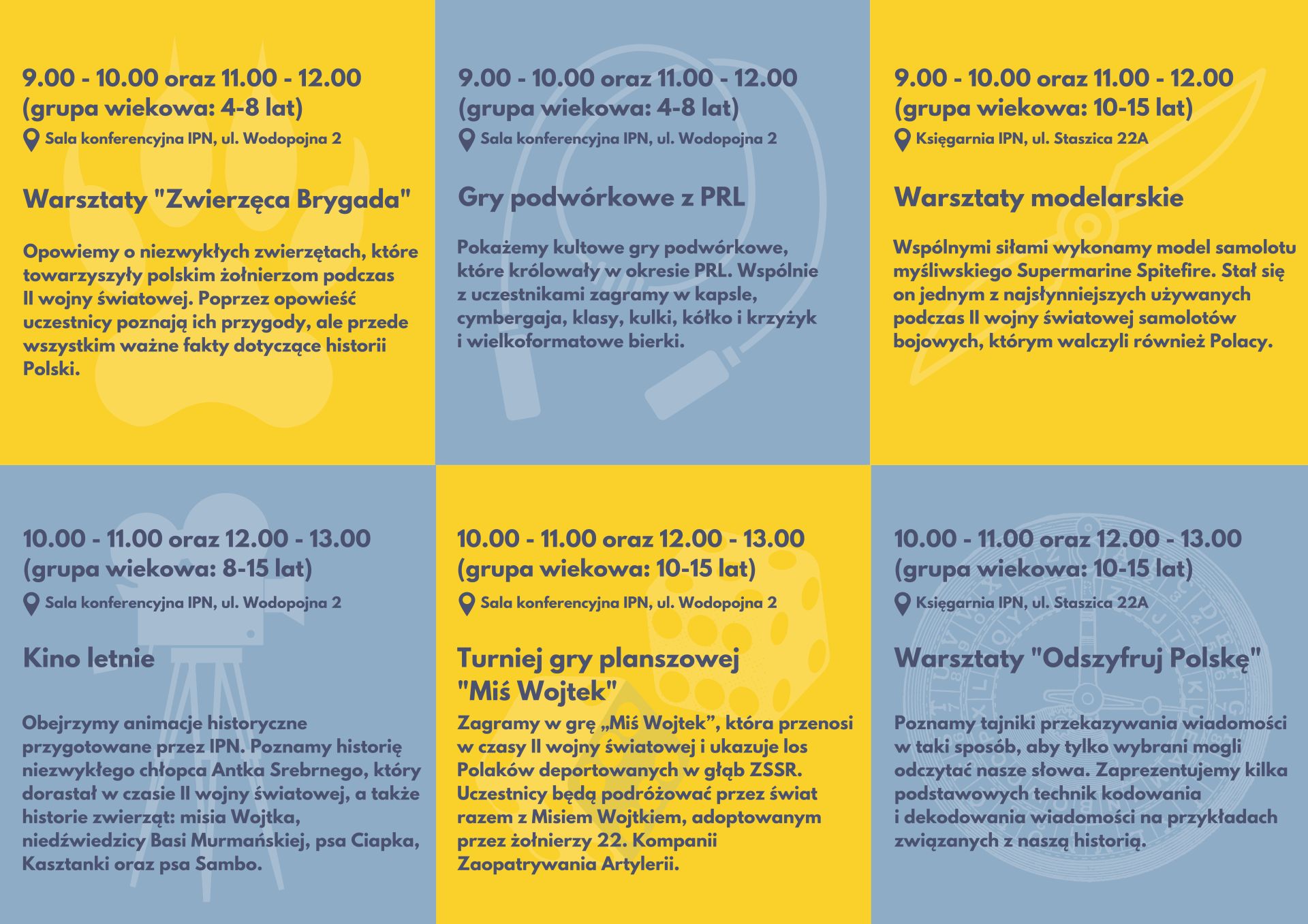 9.00 - 10.00 oraz 11.00 - 12.00
(grupa wiekowa: 4-8 lat)

Sala konferencyjna IPN, ul. Wodopojna 2

Warsztaty "Zwierzęca Brygada"

Opowiemy o niezwykłych zwierzętach, które towarzyszyły polskim żołnierzom podczas II wojny światowej. Poprzez opowieść uczestnicy poznają ich przygody, ale przede wszystkim ważne fakty dotyczące historii Polski.

9.00 - 10.00 oraz 11.00 - 12.00
(grupa wiekowa: 4-8 lat)

Sala konferencyjna IPN, ul. Wodopojna 2

Gry podwórkowe z PRL

Pokażemy kultowe gry podwórkowe, które królowały w okresie PRL. Wspólnie z uczestnikami zagramy w kapsle, cymbergaja, klasy, kulki, kółko i krzyżyk i wielkoformatowe bierki.

9.00 - 10.00 oraz 11.00 - 12.00
(grupa wiekowa: 10-15 lat)

Księgarnia IPN, ul. Staszica 22A

Warsztaty modelarskie

Wspólnymi siłami wykonamy model samolotu myśliwskiego Supermarine Spitefire. Stał się on jednym z najsłynniejszych używanych podczas II wojny światowej samolotów bojowych, którym walczyli również Polacy.

10.00 - 11.00 oraz 12.00 - 13.00
(grupa wiekowa: 8-15 lat)

Sala konferencyjna IPN, ul. Wodopojna 2

Kino letnie

Obejrzymy animacje historyczne przygotowane przez IPN. Poznamy historię niezwykłego chłopca Antka Srebrnego, który dorastał w czasie II wojny światowej, a także historie zwierząt: misia Wojtka, niedźwiedzicy Basi Murmańskiej, psa Ciapka, Kasztanki oraz psa Sambo.

10.00 - 11.00 oraz 12.00 - 13.00
(grupa wiekowa: 10-15 lat)

Sala konferencyjna IPN, ul. Wodopojna 2

Turniej gry planszowej "Miś Wojtek"

Zagramy w grę „Miś Wojtek”, która przenosi w czasy II wojny światowej i ukazuje los Polaków deportowanych w głąb ZSSR. Uczestnicy będą podróżować przez świat razem z Misiem Wojtkiem, adoptowanym przez żołnierzy 22. Kompanii Zaopatrywania Artylerii.

10.00 - 11.00 oraz 12.00 - 13.00
(grupa wiekowa: 10-15 lat)

Księgarnia IPN, ul. Staszica 22A

Warsztaty "Odszyfruj Polskę"

Poznamy tajniki przekazywania wiadomości w taki sposób, aby tylko wybrani mogli odczytać nasze słowa. Zaprezentujemy kilka podstawowych technik kodowania i dekodowania wiadomości na przykładach związanych z naszą historią.